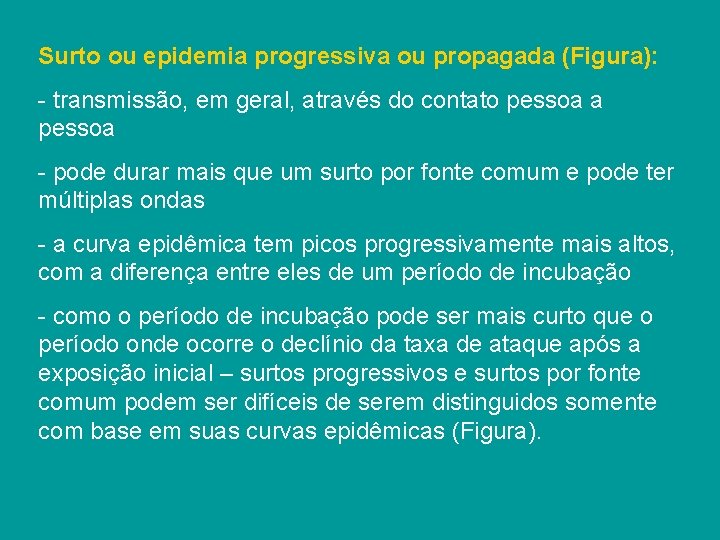 Surto ou epidemia progressiva ou propagada (Figura):

- transmissão, em geral, através do contato pessoa a pessoa

- pode durar mais que um surto por fonte comum e pode ter múltiplas ondas

- a curva epidêmica tem picos progressivamente mais altos, com a diferença entre eles de um período de incubação

- como o período de incubação pode ser mais curto que o período onde ocorre o declínio da taxa de ataque após a exposição inicial – surtos progressivos e surtos por fonte comum podem ser difíceis de serem distinguidos somente com base em suas curvas epidêmicas (Figura).